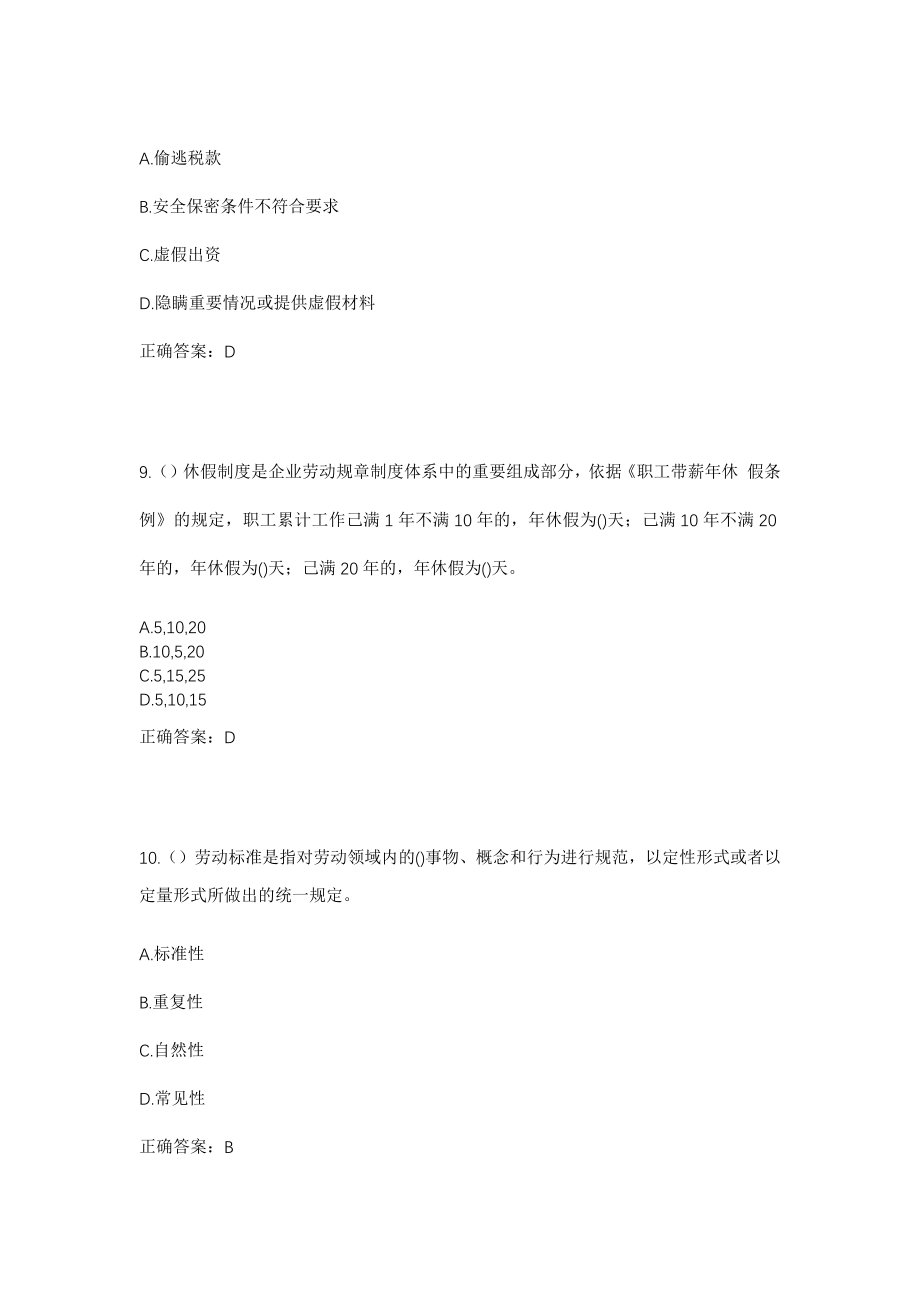 A.偷逃税款

B.安全保密条件不符合要求

C.虚假出资

D.隐瞒重要情况或提供虚假材料

正确答案：D

9.（）休假制度是企业劳动规章制度体系中的重要组成部分，依据《职工带薪年休 假条例》的规定，职工累计工作已满 1 年不满 10 年的，年休假为()天；已满 10 年不满 20 年的，年休假为()天；已满 20 年的，年休假为()天。

A.5,10,20
B.10,5,20
C.5,15,25
D.5,10,15

正确答案：D

10.（）劳动标准是指对劳动领域内的()事物、概念和行为进行规范，以定性形式或者以定量形式所做出的统一规定。

A.标准性

B.重复性

C.自然性

D.常见性

正确答案：B